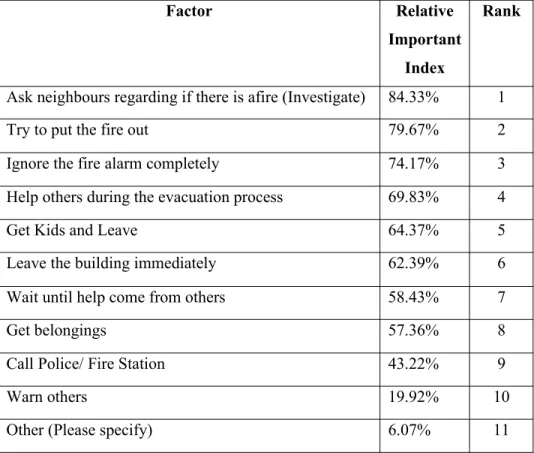 | Factor | Relative Important Index | Rank |
|---|---|---|
| Ask neighbours regarding if there is afire (Investigate) | 84.33% | 1 |
| Try to put the fire out | 79.67% | 2 |
| Ignore the fire alarm completely | 74.17% | 3 |
| Help others during the evacuation process | 69.83% | 4 |
| Get Kids and Leave | 64.37% | 5 |
| Leave the building immediately | 62.39% | 6 |
| Wait until help come from others | 58.43% | 7 |
| Get belongings | 57.36% | 8 |
| Call Police/ Fire Station | 43.22% | 9 |
| Warn others | 19.92% | 10 |
| Other (Please specify) | 6.07% | 11 |